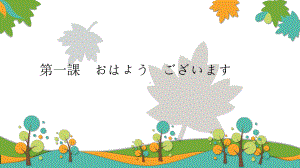 第一課　おはよう　ございます